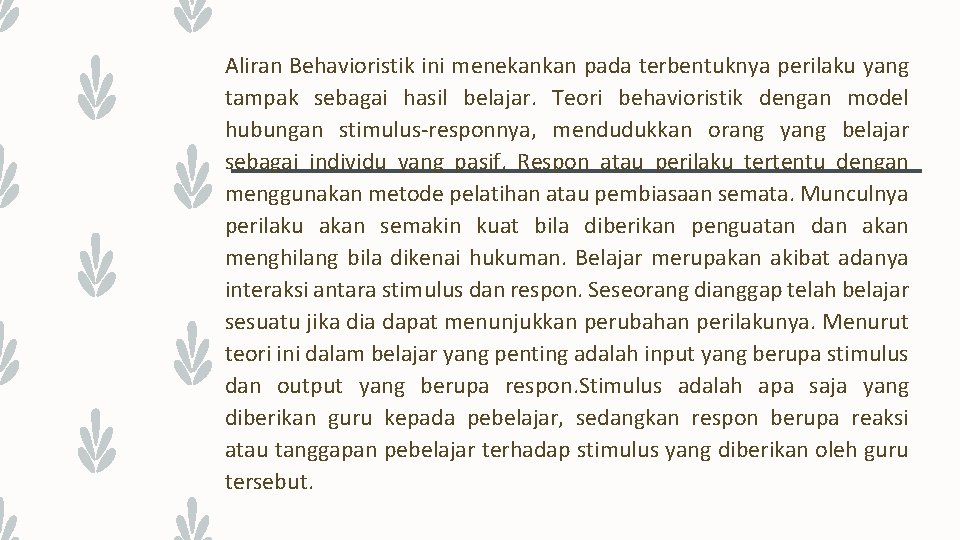 Aliran Behavioristik ini menekankan pada terbentuknya perilaku yang tampak sebagai hasil belajar. Teori behavioristik dengan model hubungan stimulus-responnya, mendudukkan orang yang belajar sebagai individu yang pasif. Respon atau perilaku tertentu dengan menggunakan metode pelatihan atau pembiasaan semata. Munculnya perilaku akan semakin kuat bila diberikan penguatan dan akan menghilang bila dikenai hukuman. Belajar merupakan akibat adanya interaksi antara stimulus dan respon. Seseorang dianggap telah belajar sesuatu jika dia dapat menunjukkan perubahan perilakunya. Menurut teori ini dalam belajar yang penting adalah input yang berupa stimulus dan output yang berupa respon.Stimulus adalah apa saja yang diberikan guru kepada pebelajar, sedangkan respon berupa reaksi atau tanggapan pebelajar terhadap stimulus yang diberikan oleh guru tersebut.